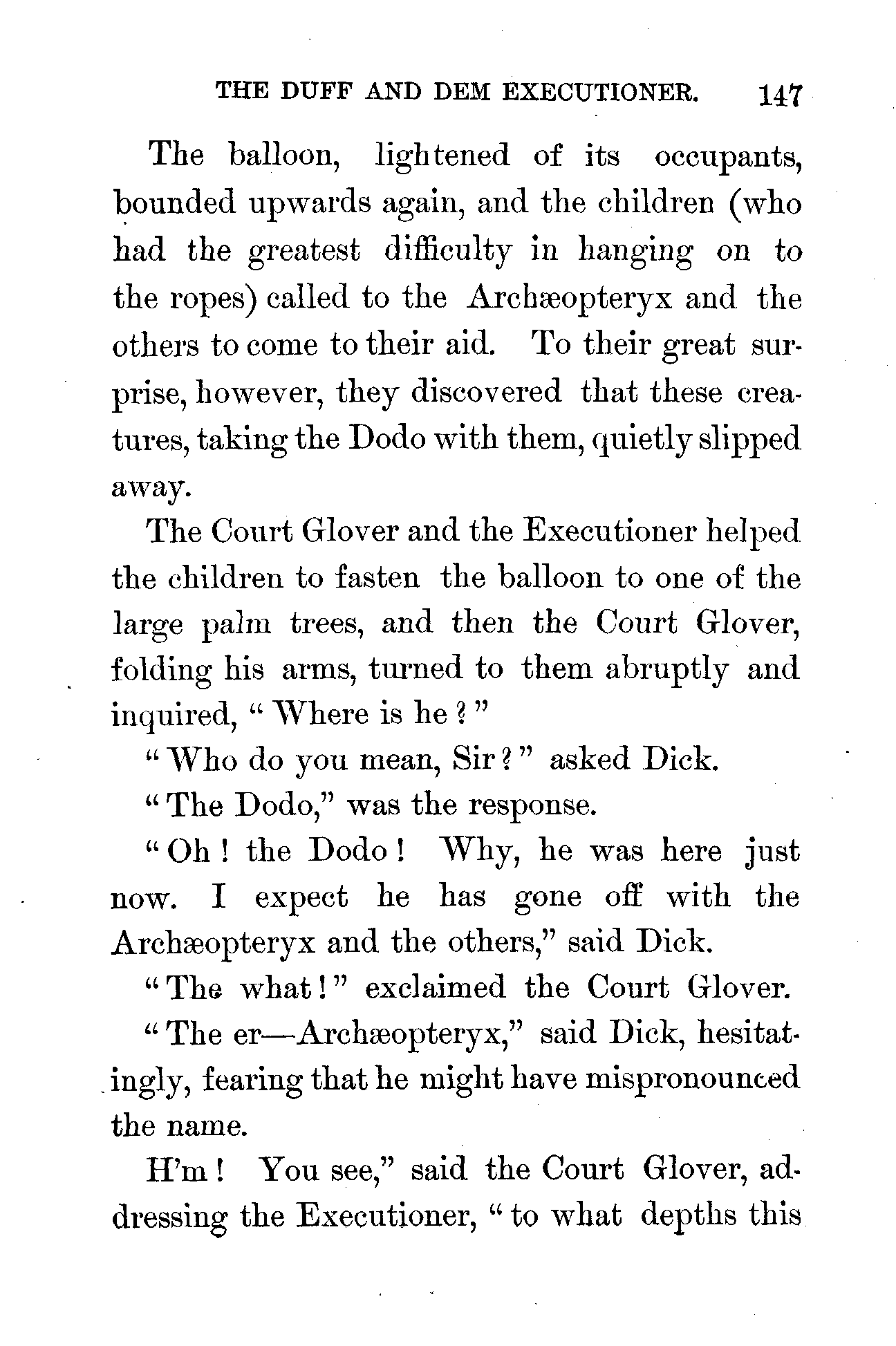 THE DUFF AND DEM EXECUTIONER. 147

The balloon, lightened of its occupants, bounded upwards again, and the children (who had the greatest difficulty in hanging on to the ropes) called to the Archæopteryx and the others to come to their aid. To their great surprise, however, they discovered that these creatures, taking the Dodo with them, quietly slipped away.

The Court Glover and the Executioner helped the children to fasten the balloon to one of the large palm trees, and then the Court Glover, folding his arms, turned to them abruptly and inquired, "Where is he?"

"Who do you mean, Sir?" asked Dick.

"The Dodo," was the response.

"Oh! the Dodo! Why, he was here just now. I expect he has gone off with the Archæopteryx and the others," said Dick.

"The what!" exclaimed the Court Glover.

"The er—Archæopteryx," said Dick, hesitatingly, fearing that he might have mispronounced the name.

H'm! You see," said the Court Glover, addressing the Executioner, "to what depths this